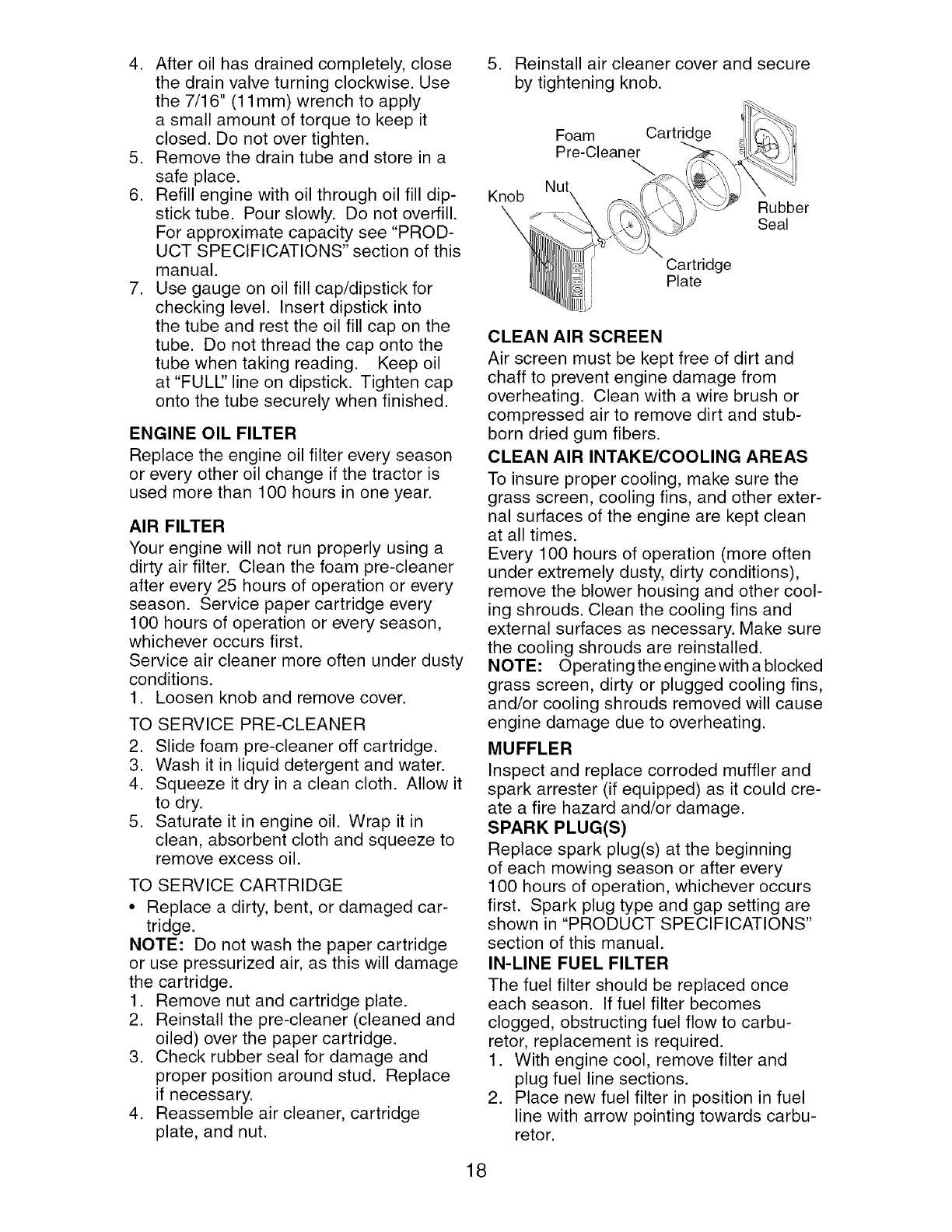 4. After oil has drained completely, close the drain valve turning clockwise. Use the 7/16" (11mm) wrench to apply a small amount of torque to keep it closed. Do not over tighten.
5. Remove the drain tube and store in a safe place.
6. Refill engine with oil through oil fill dipstick tube. Pour slowly. Do not overfill. For approximate capacity see "PRODUCT SPECIFICATIONS" section of this manual.
7. Use gauge on oil fill cap/dipstick for checking level. Insert dipstick into the tube and rest the oil fill cap on the tube. Do not thread the cap onto the tube when taking reading. Keep oil at "FULL" line on dipstick. Tighten cap onto the tube securely when finished.

ENGINE OIL FILTER
Replace the engine oil filter every season or every other oil change if the tractor is used more than 100 hours in one year.

AIR FILTER
Your engine will not run properly using a dirty air filter. Clean the foam pre-cleaner after every 25 hours of operation or every season. Service paper cartridge every 100 hours of operation or every season, whichever occurs first.
Service air cleaner more often under dusty conditions.
1. Loosen knob and remove cover.

TO SERVICE PRE-CLEANER
2. Slide foam pre-cleaner off cartridge.
3. Wash it in liquid detergent and water.
4. Squeeze it dry in a clean cloth. Allow it to dry.
5. Saturate it in engine oil. Wrap it in clean, absorbent cloth and squeeze to remove excess oil.

TO SERVICE CARTRIDGE
• Replace a dirty, bent, or damaged cartridge.
NOTE: Do not wash the paper cartridge or use pressurized air, as this will damage the cartridge.
1. Remove nut and cartridge plate.
2. Reinstall the pre-cleaner (cleaned and oiled) over the paper cartridge.
3. Check rubber seal for damage and proper position around stud. Replace if necessary.
4. Reassemble air cleaner, cartridge plate, and nut.
5. Reinstall air cleaner cover and secure by tightening knob.

Foam Pre-Cleaner
Cartridge
Knob
Nut
Rubber Seal
Cartridge Plate

CLEAN AIR SCREEN
Air screen must be kept free of dirt and chaff to prevent engine damage from overheating. Clean with a wire brush or compressed air to remove dirt and stubborn dried gum fibers.

CLEAN AIR INTAKE/COOLING AREAS
To insure proper cooling, make sure the grass screen, cooling fins, and other external surfaces of the engine are kept clean at all times.
Every 100 hours of operation (more often under extremely dusty, dirty conditions), remove the blower housing and other cooling shrouds. Clean the cooling fins and external surfaces as necessary. Make sure the cooling shrouds are reinstalled.
NOTE: Operating the engine with a blocked grass screen, dirty or plugged cooling fins, and/or cooling shrouds removed will cause engine damage due to overheating.

MUFFLER
Inspect and replace corroded muffler and spark arrester (if equipped) as it could create a fire hazard and/or damage.

SPARK PLUG(S)
Replace spark plug(s) at the beginning of each mowing season or after every 100 hours of operation, whichever occurs first. Spark plug type and gap setting are shown in "PRODUCT SPECIFICATIONS" section of this manual.

IN-LINE FUEL FILTER
The fuel filter should be replaced once each season. If fuel filter becomes clogged, obstructing fuel flow to carburetor, replacement is required.
1. With engine cool, remove filter and plug fuel line sections.
2. Place new fuel filter in position in fuel line with arrow pointing towards carburetor.

18